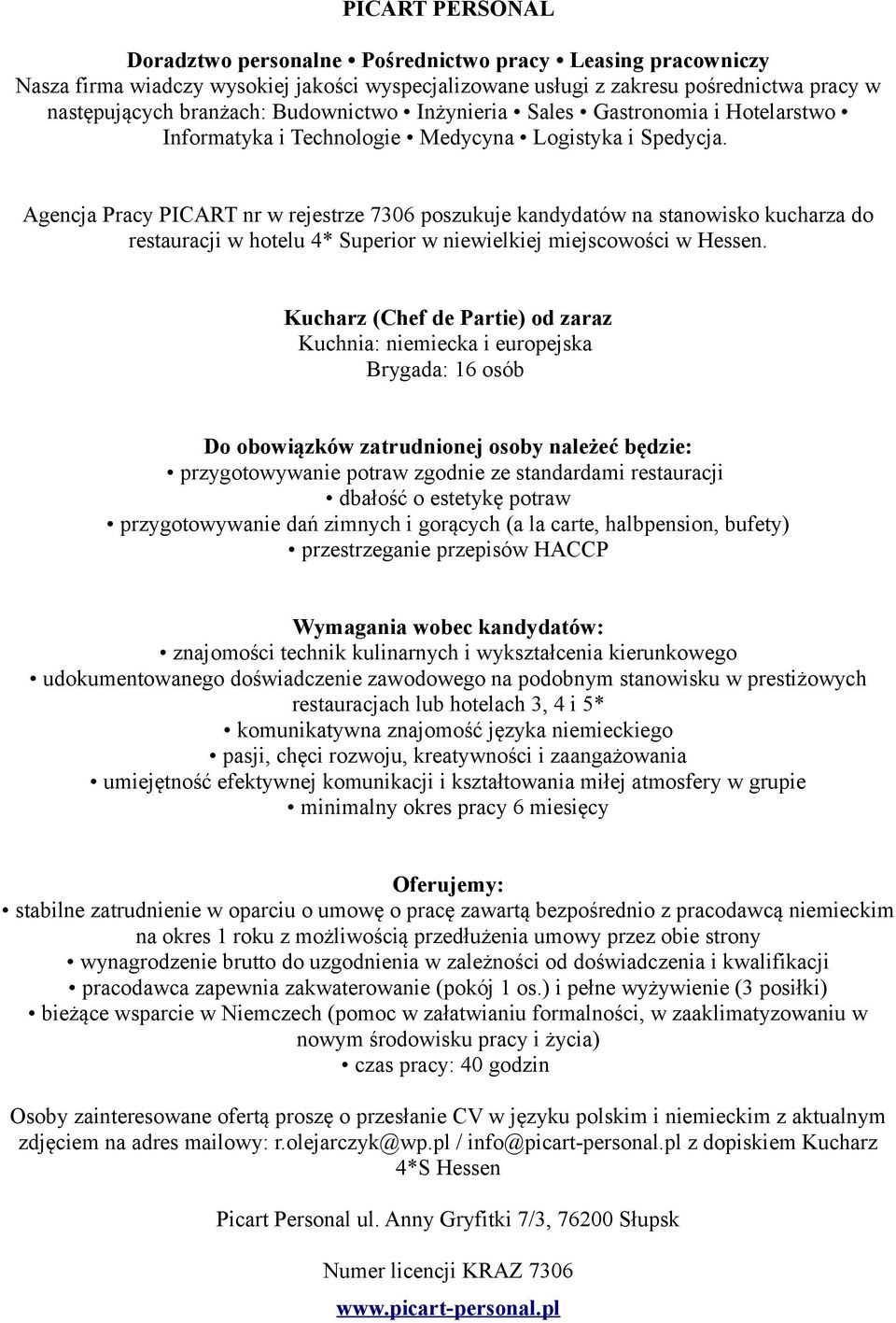 PICART PERSONAL

Doradztwo personalne • Pośrednictwo pracy • Leasing pracowniczy
Nasza firma wiadczy wysokiej jakości wyspecjalizowane usługi z zakresu pośrednictwa pracy w następujących branżach: Budownictwo • Inżynieria • Sales • Gastronomia i Hotelarstwo • Informatyka i Technologie • Medycyna • Logistyka i Spedycja.

Agencja Pracy PICART nr w rejestrze 7306 poszukuje kandydatów na stanowisko kucharza do restauracji w hotelu 4* Superior w niewielkiej miejscowości w Hessen.

Kucharz (Chef de Partie) od zaraz
Kuchnia: niemiecka i europejska
Brygada: 16 osób

Do obowiązków zatrudnionej osoby należeć będzie:
• przygotowywanie potraw zgodnie ze standardami restauracji
• dbałość o estetykę potraw
• przygotowywanie dań zimnych i gorących (a la carte, halbpension, bufety)
• przestrzeganie przepisów HACCP

Wymagania wobec kandydatów:
• znajomości technik kulinarnych i wykształcenia kierunkowego
• udokumentowanego doświadczenie zawodowego na podobnym stanowisku w prestiżowych restauracjach lub hotelach 3, 4 i 5*
• komunikatywna znajomość języka niemieckiego
• pasji, chęci rozwoju, kreatywności i zaangażowania
• umiejętność efektywnej komunikacji i kształtowania miłej atmosfery w grupie
• minimalny okres pracy 6 miesięcy

Oferujemy:
• stabilne zatrudnienie w oparciu o umowę o pracę zawartą bezpośrednio z pracodawcą niemieckim na okres 1 roku z możliwością przedłużenia umowy przez obie strony
• wynagrodzenie brutto do uzgodnienia w zależności od doświadczenia i kwalifikacji
• pracodawca zapewnia zakwaterowanie (pokój 1 os.) i pełne wyżywienie (3 posiłki)
• bieżące wsparcie w Niemczech (pomoc w załatwianiu formalności, w zaaklimatyzowaniu w nowym środowisku pracy i życia)
• czas pracy: 40 godzin

Osoby zainteresowane ofertą proszę o przesłanie CV w języku polskim i niemieckim z aktualnym zdjęciem na adres mailowy: r.olejarczyk@wp.pl / info@picart-personal.pl z dopiskiem Kucharz 4*S Hessen

Picart Personal ul. Anny Gryfitki 7/3, 76200 Słupsk

Numer licencji KRAZ 7306

www.picart-personal.pl